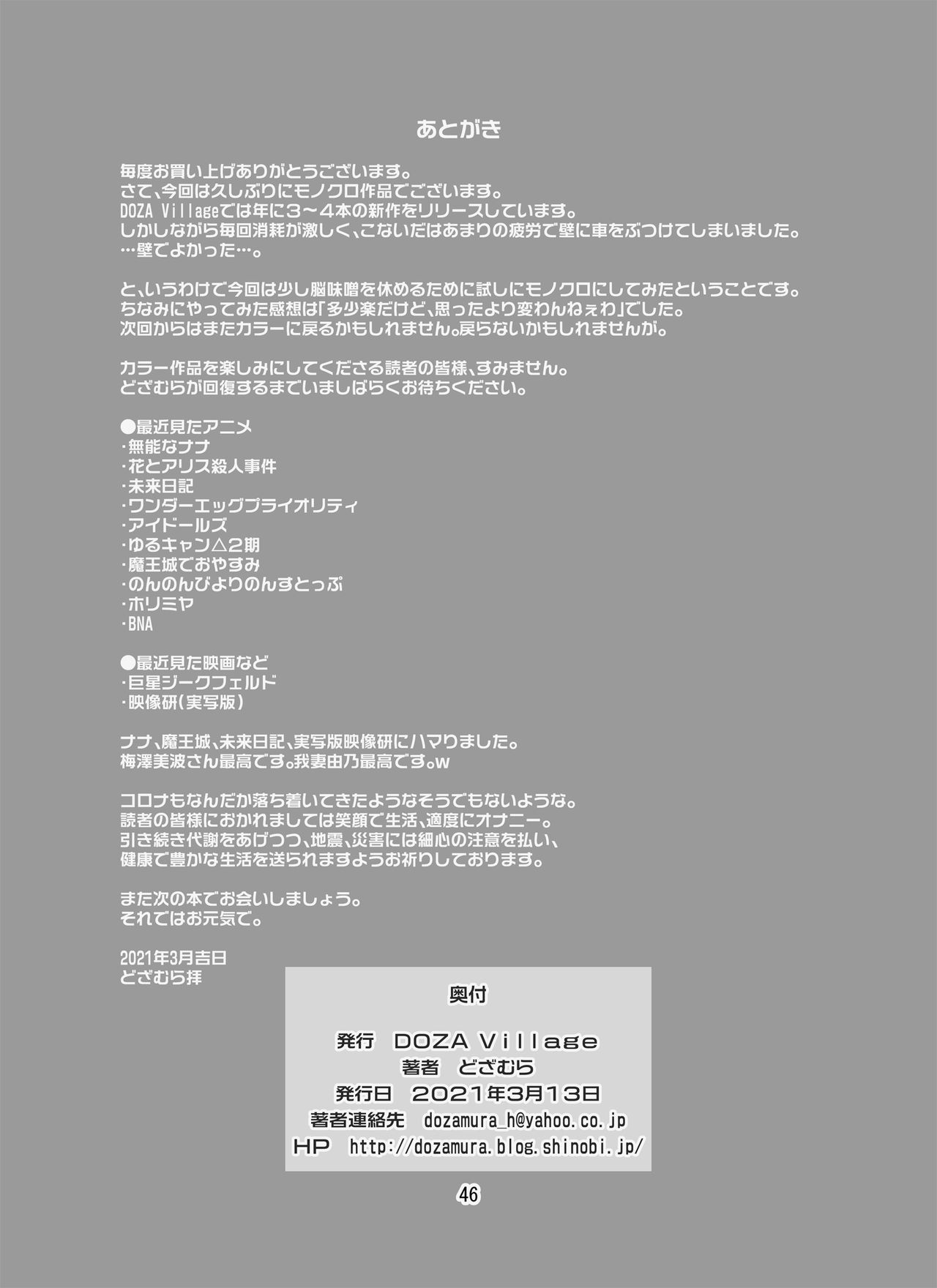 あとがき

毎度お買い上げありがとうございます。
さて、今回は久しぶりにモノクロ作品でございます。
DOZA Villageでは年に3～4本の新作をリリースしています。
しかしながら毎回消耗が激しく、こないだはあまりの疲労で壁に車をぶつけてしまいました。
…壁でよかった…。

と、いうわけで今回は少し脳味噌を休めるために試しにモノクロにしてみたということです。
ちなみにやってみた感想は「多少楽だけど、思ったより変わんねぇわ」でした。
次回からはまたカラーに戻るかもしれません。戻らないかもしれませんが。

カラー作品を楽しみにしてくださる読者の皆様、すみません。
どざむらが回復するまでいましばらくお待ちください。

●最近見たアニメ
・無能なナナ
・花とアリス殺人事件
・未来日記
・ワンダーエッグプライオリティ
・アイドールズ
・ゆるキャン△2期
・魔王城でおやすみ
・のんのんびよりのんすとっぷ
・ホリミヤ
・BNA

●最近見た映画など
・巨星ジークフェルド
・映像研(実写版)

ナナ、魔王城、未来日記、実写版映像研にハマりました。
梅澤美波さん最高です。我妻由乃最高です。w

コロナもなんだか落ち着いてきたようなそうでもないような。
読者の皆様におかれましては笑顔で生活、適度にオナニー。
引き続き代謝をあげつつ、地震、災害には細心の注意を払い、
健康で豊かな生活を送られますようお祈りしております。

また次の本でお会いしましょう。
それではお元気で。

2021年3月吉日
どざむら拝

奥付

発行 DOZA Village
著者 どざむら
発行日 2021年3月13日
著者連絡先 dozamura_h@yahoo.co.jp
HP http://dozamura.blog.shinobi.jp/

46